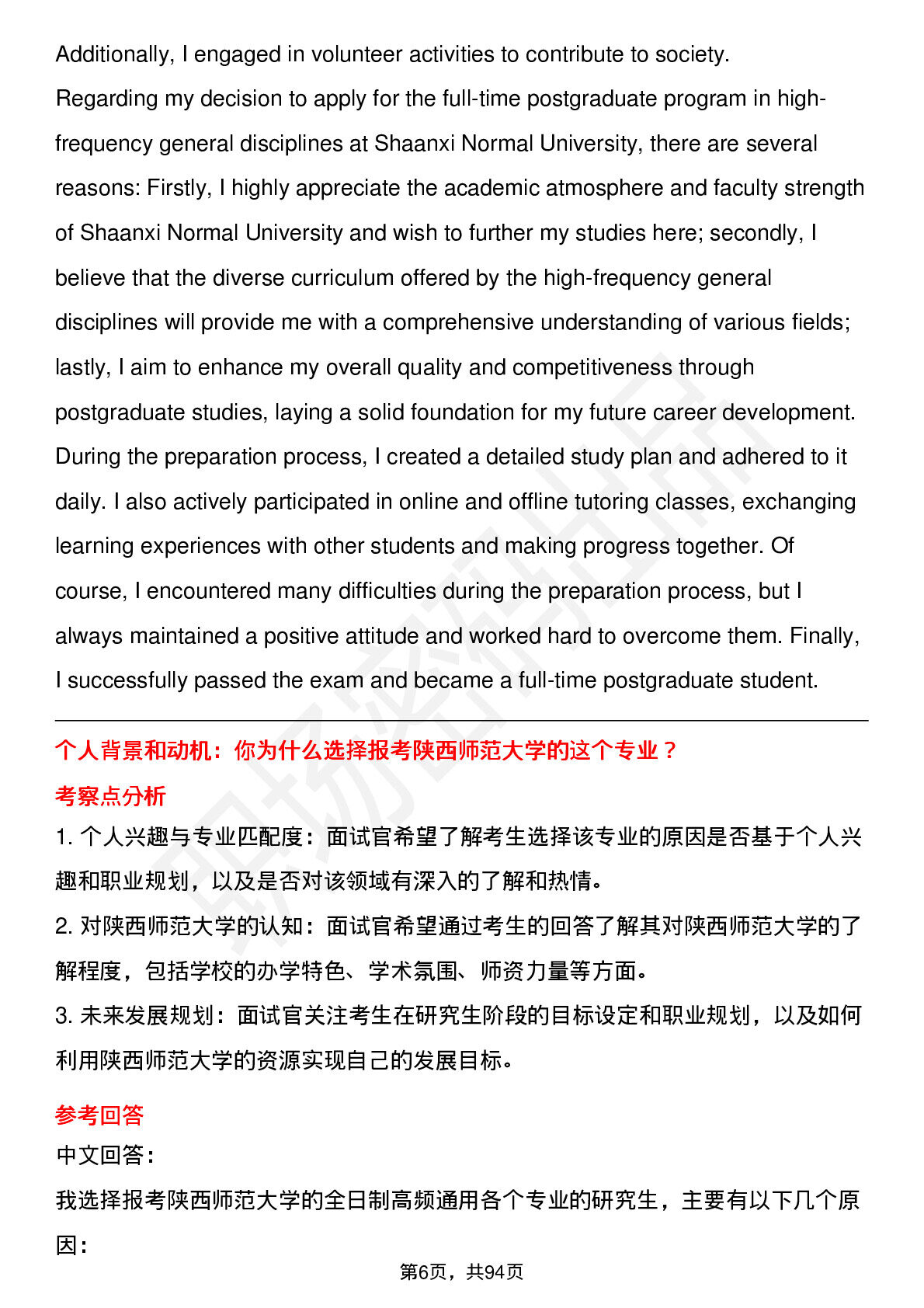 Additionally, I engaged in volunteer activities to contribute to society.
Regarding my decision to apply for the full-time postgraduate program in high-frequency general disciplines at Shaanxi Normal University, there are several reasons: Firstly, I highly appreciate the academic atmosphere and faculty strength of Shaanxi Normal University and wish to further my studies here; secondly, I believe that the diverse curriculum offered by the high-frequency general disciplines will provide me with a comprehensive understanding of various fields; lastly, I aim to enhance my overall quality and competitiveness through postgraduate studies, laying a solid foundation for my future career development.
During the preparation process, I created a detailed study plan and adhered to it daily. I also actively participated in online and offline tutoring classes, exchanging learning experiences with other students and making progress together. Of course, I encountered many difficulties during the preparation process, but I always maintained a positive attitude and worked hard to overcome them. Finally, I successfully passed the exam and became a full-time postgraduate student.

个人背景和动机：你为什么选择报考陕西师范大学的这个专业？

考察点分析

1. 个人兴趣与专业匹配度：面试官希望了解考生选择该专业的原因是否基于个人兴趣和职业规划，以及是否对该领域有深入的了解和热情。

2. 对陕西师范大学的认知：面试官希望通过考生的回答了解其对陕西师范大学的了解程度，包括学校的办学特色、学术氛围、师资力量等方面。

3. 未来发展规划：面试官关注考生在研究生阶段的目标设定和职业规划，以及如何利用陕西师范大学的资源实现自己的发展目标。

参考回答

中文回答：

我选择报考陕西师范大学的全日制高频通用各个专业的研究生，主要有以下几个原因：

第6页，共94页